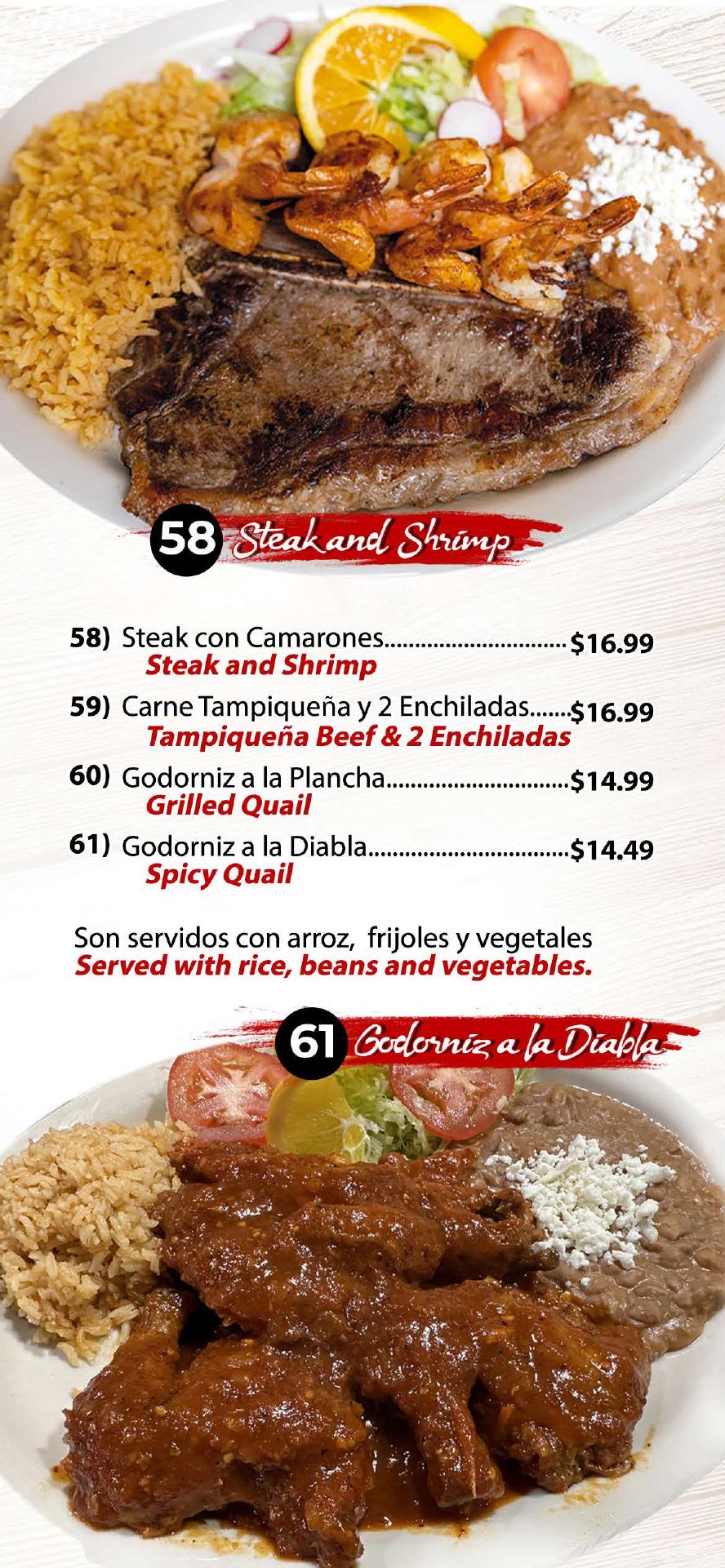 58 Steak and Shrimp

58) Steak con Camarones $16.99
Steak and Shrimp

59) Carne Tampiqueña y 2 Enchiladas $16.99
Tampiqueña Beef & 2 Enchiladas

60) Godorniz a la Plancha $14.99
Grilled Quail

61) Godorniz a la Diabla $14.49
Spicy Quail

Son servidos con arroz, frijoles y vegetales
Served with rice, beans and vegetables.

61 Godorniz a la Diabla